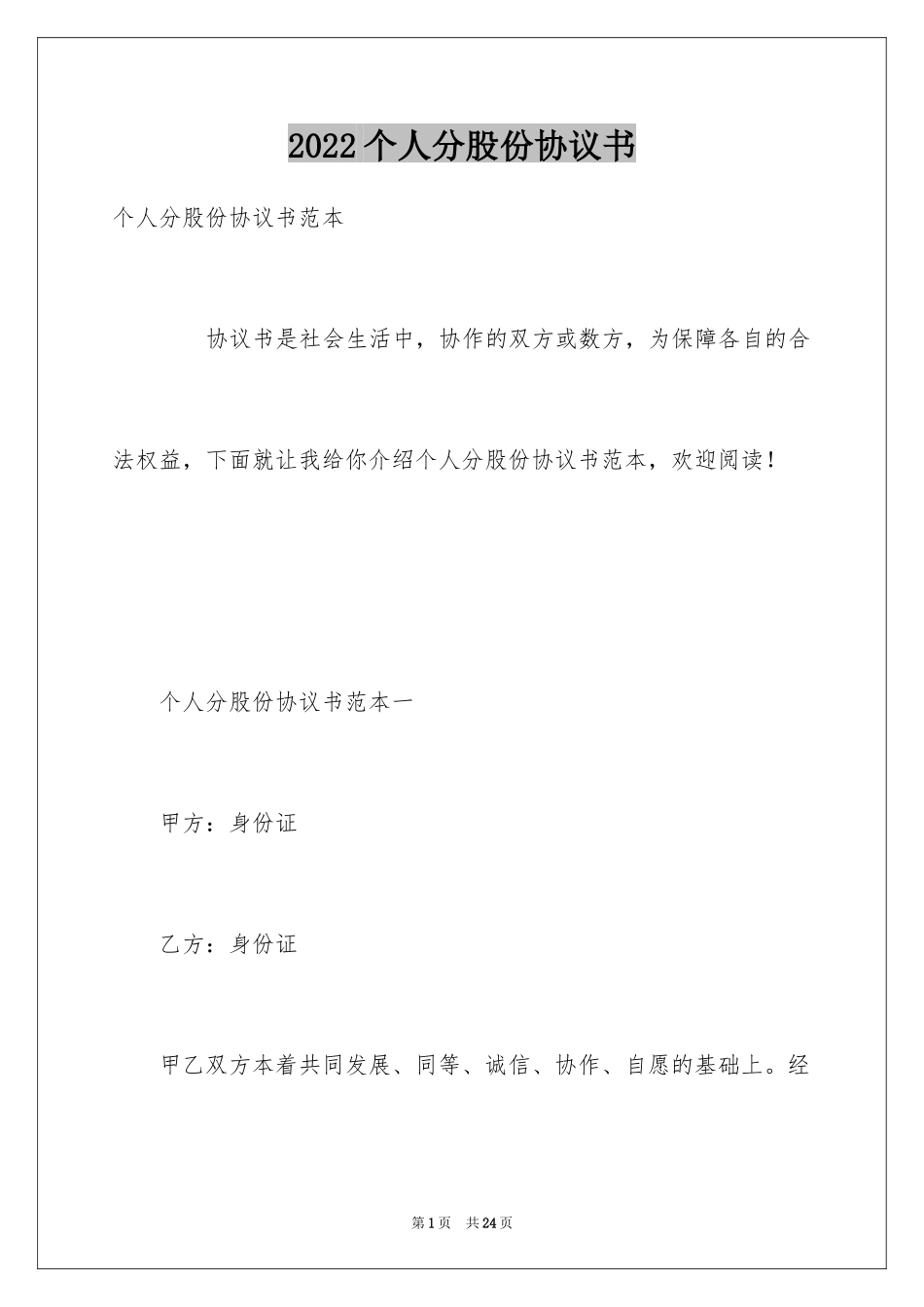 2022 个人分股份协议书

个人分股份协议书范本

协议书是社会生活中，协作的双方或数方，为保障各自的合法权益，下面就让我给你介绍个人分股份协议书范本，欢迎阅读！

个人分股份协议书范本一

甲方：身份证

乙方：身份证

甲乙双方本着共同发展、同等、诚信、协作、自愿的基础上。经

第 1 页　共 24 页